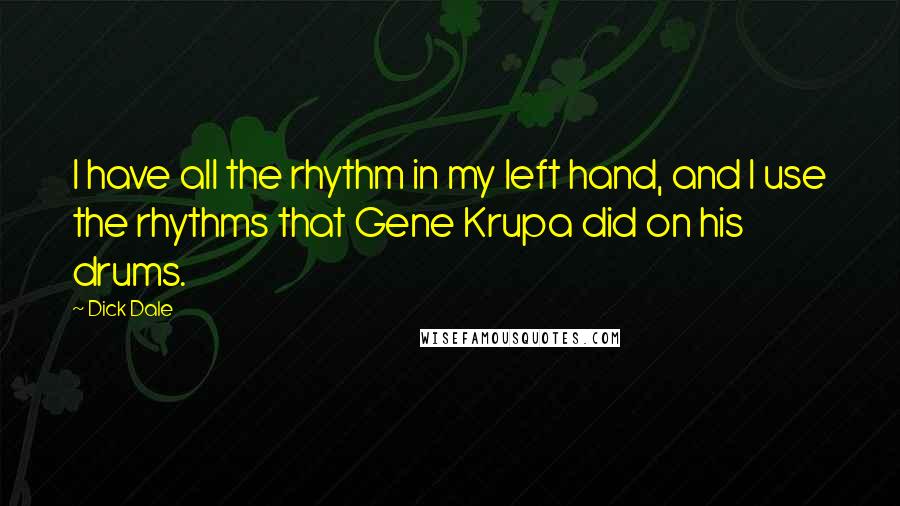 I have all the rhythm in my left hand, and I use the rhythms that Gene Krupa did on his drums.

~ Dick Dale

WISEFAMOUSQUOTES.COM